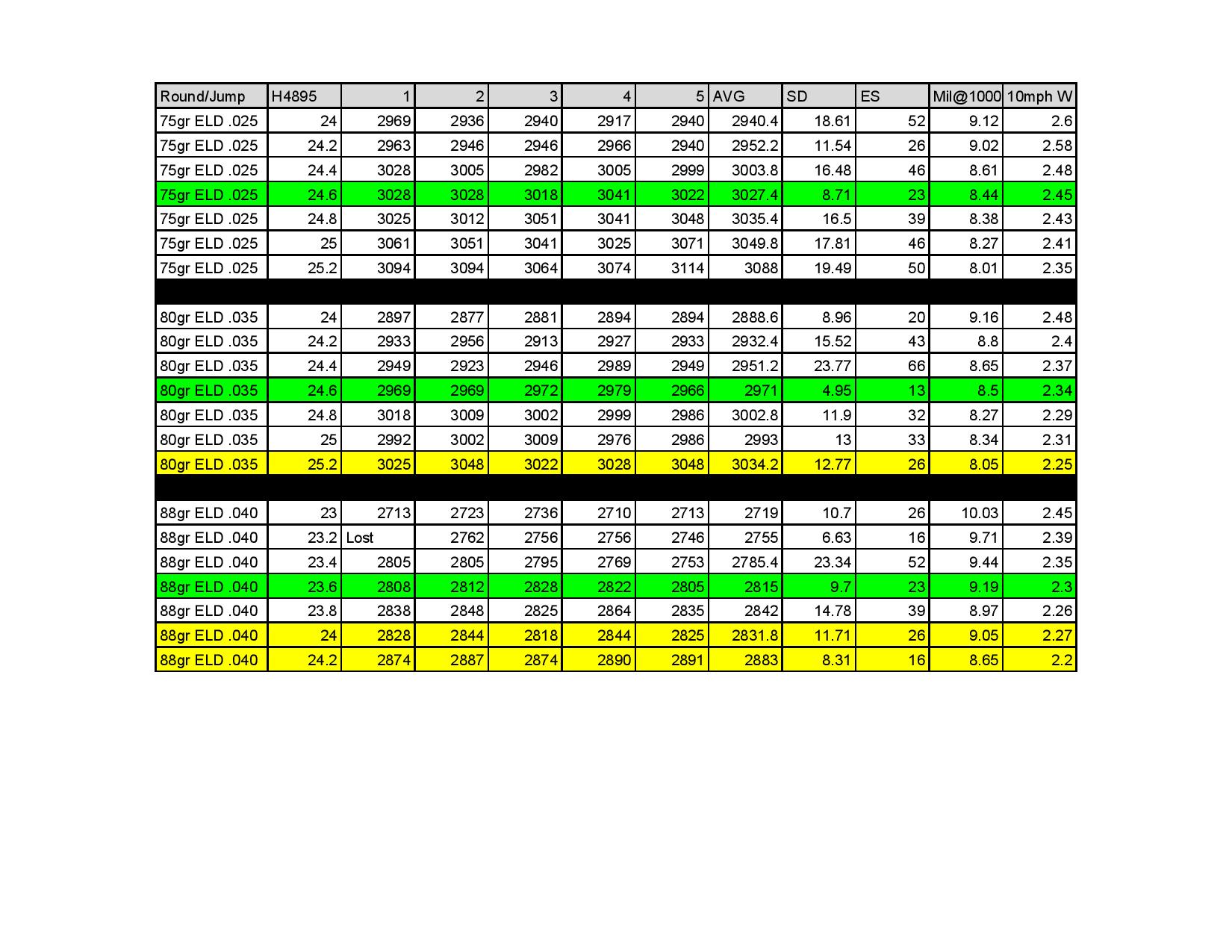 | Round/Jump | H4895 | 1 | 2 | 3 | 4 | 5 | AVG | SD | ES | Mil@1000 | 10mph W |
|---|---|---|---|---|---|---|---|---|---|---|---|
| 75gr ELD .025 | 24 | 2969 | 2936 | 2940 | 2917 | 2940 | 2940.4 | 18.61 | 52 | 9.12 | 2.6 |
| 75gr ELD .025 | 24.2 | 2963 | 2946 | 2946 | 2966 | 2940 | 2952.2 | 11.54 | 26 | 9.02 | 2.58 |
| 75gr ELD .025 | 24.4 | 3028 | 3005 | 2982 | 3005 | 2999 | 3003.8 | 16.48 | 46 | 8.61 | 2.48 |
| 75gr ELD .025 | 24.6 | 3028 | 3028 | 3018 | 3041 | 3022 | 3027.4 | 8.71 | 23 | 8.44 | 2.45 |
| 75gr ELD .025 | 24.8 | 3025 | 3012 | 3051 | 3041 | 3048 | 3035.4 | 16.5 | 39 | 8.38 | 2.43 |
| 75gr ELD .025 | 25 | 3061 | 3051 | 3041 | 3025 | 3071 | 3049.8 | 17.81 | 46 | 8.27 | 2.41 |
| 75gr ELD .025 | 25.2 | 3094 | 3094 | 3064 | 3074 | 3114 | 3088 | 19.49 | 50 | 8.01 | 2.35 |
| | | | | | | | | | | | |
| 80gr ELD .035 | 24 | 2897 | 2877 | 2881 | 2894 | 2894 | 2888.6 | 8.96 | 20 | 9.16 | 2.48 |
| 80gr ELD .035 | 24.2 | 2933 | 2956 | 2913 | 2927 | 2933 | 2932.4 | 15.52 | 43 | 8.8 | 2.4 |
| 80gr ELD .035 | 24.4 | 2949 | 2923 | 2946 | 2989 | 2949 | 2951.2 | 23.77 | 66 | 8.65 | 2.37 |
| 80gr ELD .035 | 24.6 | 2969 | 2969 | 2972 | 2979 | 2966 | 2971 | 4.95 | 13 | 8.5 | 2.34 |
| 80gr ELD .035 | 24.8 | 3018 | 3009 | 3002 | 2999 | 2986 | 3002.8 | 11.9 | 32 | 8.27 | 2.29 |
| 80gr ELD .035 | 25 | 2992 | 3002 | 3009 | 2976 | 2986 | 2993 | 13 | 33 | 8.34 | 2.31 |
| 80gr ELD .035 | 25.2 | 3025 | 3048 | 3022 | 3028 | 3048 | 3034.2 | 12.77 | 26 | 8.05 | 2.25 |
| | | | | | | | | | | | |
| 88gr ELD .040 | 23 | 2713 | 2723 | 2736 | 2710 | 2713 | 2719 | 10.7 | 26 | 10.03 | 2.45 |
| 88gr ELD .040 | 23.2 | Lost | 2762 | 2756 | 2756 | 2746 | 2755 | 6.63 | 16 | 9.71 | 2.39 |
| 88gr ELD .040 | 23.4 | 2805 | 2805 | 2795 | 2769 | 2753 | 2785.4 | 23.34 | 52 | 9.44 | 2.35 |
| 88gr ELD .040 | 23.6 | 2808 | 2812 | 2828 | 2822 | 2805 | 2815 | 9.7 | 23 | 9.19 | 2.3 |
| 88gr ELD .040 | 23.8 | 2838 | 2848 | 2825 | 2864 | 2835 | 2842 | 14.78 | 39 | 8.97 | 2.26 |
| 88gr ELD .040 | 24 | 2828 | 2844 | 2818 | 2844 | 2825 | 2831.8 | 11.71 | 26 | 9.05 | 2.27 |
| 88gr ELD .040 | 24.2 | 2874 | 2887 | 2874 | 2890 | 2891 | 2883 | 8.31 | 16 | 8.65 | 2.2 |